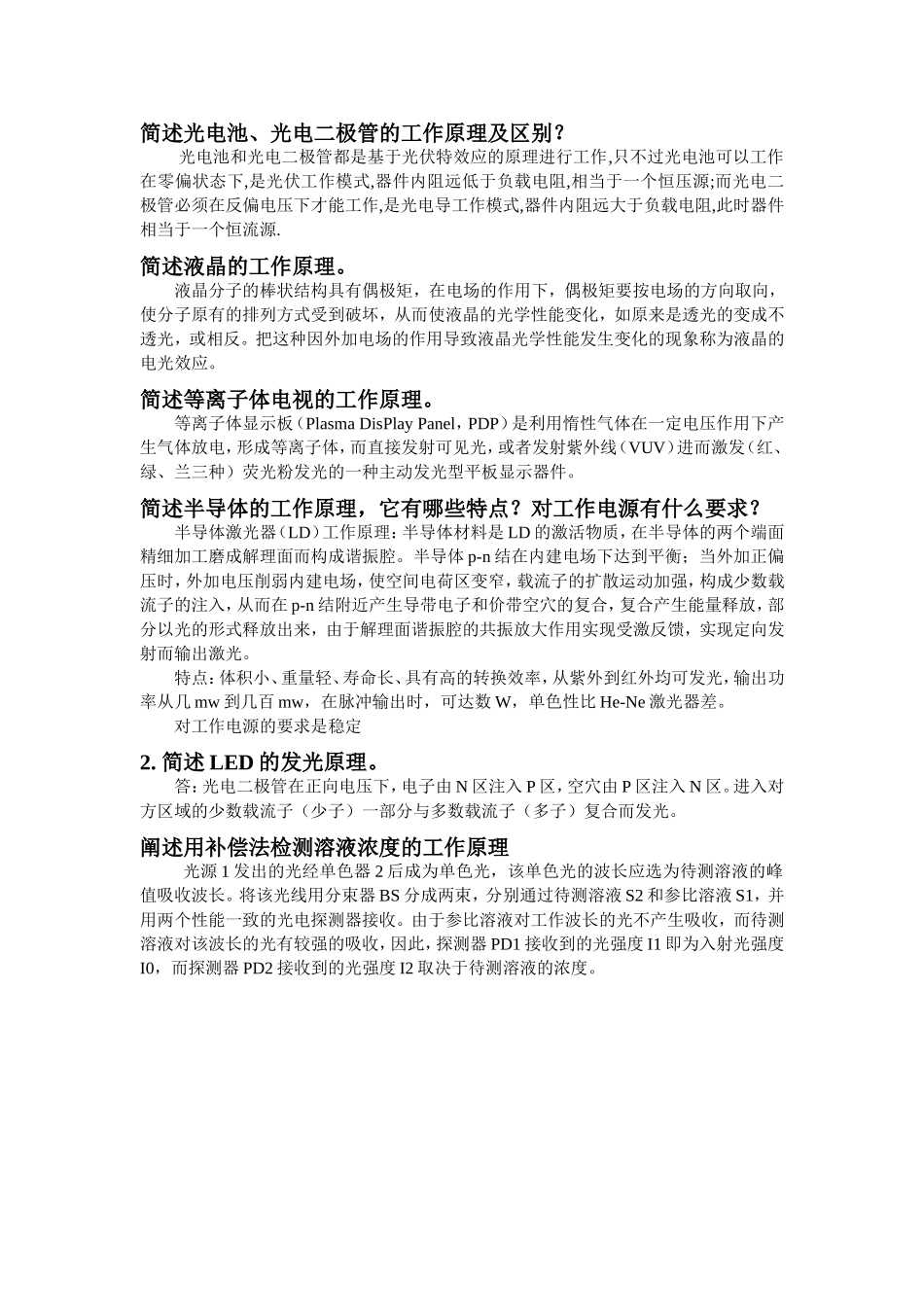 简述光电池、光电二极管的工作原理及区别？

光电池和光电二极管都是基于光伏特效应的原理进行工作,只不过光电池可以工作在零偏状态下,是光伏工作模式,器件内阻远低于负载电阻,相当于一个恒压源;而光电二极管必须在反偏电压下才能工作,是光电导工作模式,器件内阻远大于负载电阻,此时器件相当于一个恒流源.

简述液晶的工作原理。

液晶分子的棒状结构具有偶极矩，在电场的作用下，偶极矩要按电场的方向取向，使分子原有的排列方式受到破坏，从而使液晶的光学性能变化，如原来是透光的变成不透光，或相反。把这种因外加电场的作用导致液晶光学性能发生变化的现象称为液晶的电光效应。

简述等离子体电视的工作原理。

等离子体显示板（Plasma DisPlay Panel，PDP）是利用惰性气体在一定电压作用下产生气体放电，形成等离子体，而直接发射可见光，或者发射紫外线（VUV）进而激发（红、绿、兰三种）荧光粉发光的一种主动发光型平板显示器件。

简述半导体的工作原理，它有哪些特点？对工作电源有什么要求？

半导体激光器（LD）工作原理：半导体材料是 LD 的激活物质，在半导体的两个端面精细加工磨成解理面而构成谐振腔。半导体 p-n 结在内建电场下达到平衡；当外加正偏压时，外加电压削弱内建电场，使空间电荷区变窄，载流子的扩散运动加强，构成少数载流子的注入，从而在 p-n 结附近产生导带电子和价带空穴的复合，复合产生能量释放，部分以光的形式释放出来，由于解理面谐振腔的共振放大作用实现受激反馈，实现定向发射而输出激光。

特点：体积小、重量轻、寿命长、具有高的转换效率，从紫外到红外均可发光，输出功率从几 mw 到几百 mw，在脉冲输出时，可达数 W，单色性比 He-Ne 激光器差。

对工作电源的要求是稳定

2. 简述 LED 的发光原理。

答：光电二极管在正向电压下，电子由 N 区注入 P 区，空穴由 P 区注入 N 区。进入对方区域的少数载流子（少子）一部分与多数载流子（多子）复合而发光。

阐述用补偿法检测溶液浓度的工作原理

光源 1 发出的光经单色器 2 后成为单色光，该单色光的波长应选为待测溶液的峰值吸收波长。将该光线用分束器 BS 分成两束，分别通过待测溶液 S2 和参比溶液 S1，并用两个性能一致的光电探测器接收。由于参比溶液对工作波长的光不产生吸收，而待测溶液对该波长的光有较强的吸收，因此，探测器 PD1 接收到的光强度 I1 即为入射光强度 I0，而探测器 PD2 接收到的光强度 I2 取决于待测溶液的浓度。